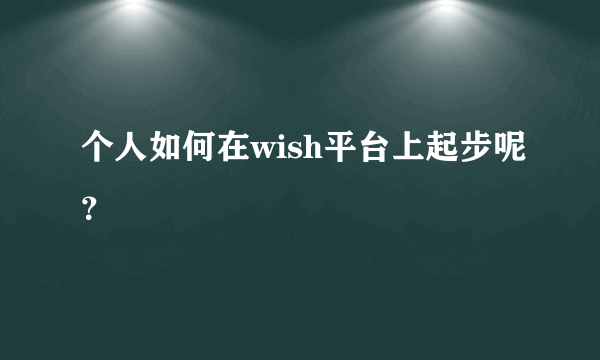 个人如何在wish平台上起步呢？